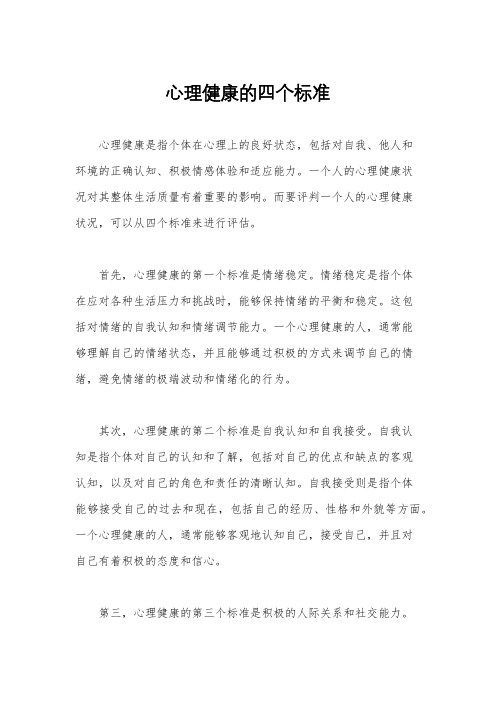 心理健康的四个标准

心理健康是指个体在心理上的良好状态，包括对自我、他人和环境的正确认知、积极情感体验和适应能力。一个人的心理健康状况对其整体生活质量有着重要的影响。而要评判一个人的心理健康状况，可以从四个标准来进行评估。

首先，心理健康的第一个标准是情绪稳定。情绪稳定是指个体在应对各种生活压力和挑战时，能够保持情绪的平衡和稳定。这包括对情绪的自我认知和情绪调节能力。一个心理健康的人，通常能够理解自己的情绪状态，并且能够通过积极的方式来调节自己的情绪，避免情绪的极端波动和情绪化的行为。

其次，心理健康的第二个标准是自我认知和自我接受。自我认知是指个体对自己的认知和了解，包括对自己的优点和缺点的客观认知，以及对自己的角色和责任的清晰认知。自我接受则是指个体能够接受自己的过去和现在，包括自己的经历、性格和外貌等方面。一个心理健康的人，通常能够客观地认知自己，接受自己，并且对自己有着积极的态度和信心。

第三，心理健康的第三个标准是积极的人际关系和社交能力。